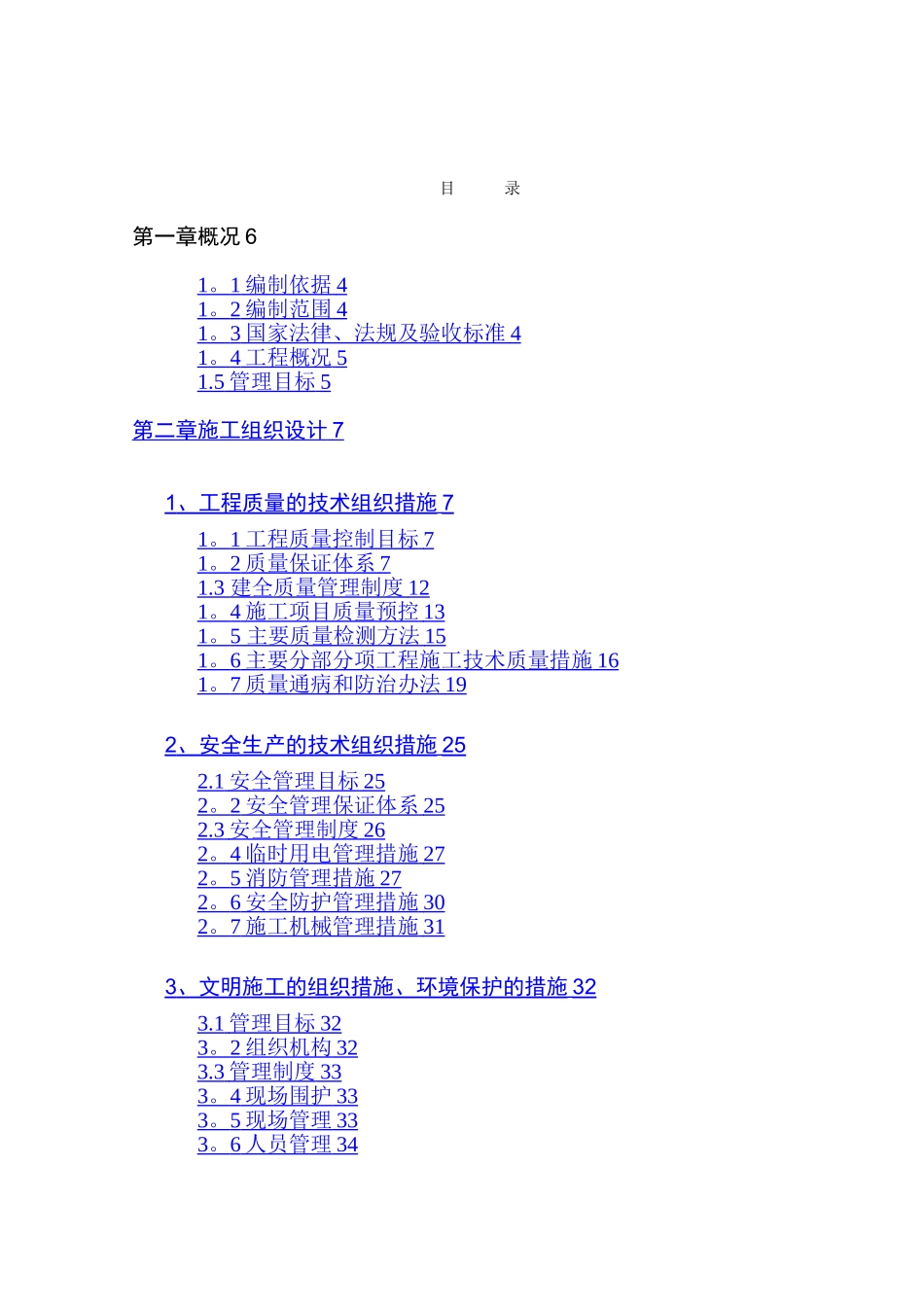 目　录

第一章概况 6

1。1 编制依据 4
1。2 编制范围 4
1。3 国家法律、法规及验收标准 4
1。4 工程概况 5
1.5 管理目标 5

第二章施工组织设计 7

1、工程质量的技术组织措施 7

1。1 工程质量控制目标 7
1。2 质量保证体系 7
1.3 建全质量管理制度 12
1。4 施工项目质量预控 13
1。5 主要质量检测方法 15
1。6 主要分部分项工程施工技术质量措施 16
1。7 质量通病和防治办法 19

2、安全生产的技术组织措施 25

2.1 安全管理目标 25
2。2 安全管理保证体系 25
2.3 安全管理制度 26
2。4 临时用电管理措施 27
2。5 消防管理措施 27
2。6 安全防护管理措施 30
2。7 施工机械管理措施 31

3、文明施工的组织措施、环境保护的措施 32

3.1 管理目标 32
3。2 组织机构 32
3.3 管理制度 33
3。4 现场围护 33
3。5 现场管理 33
3。6 人员管理 34